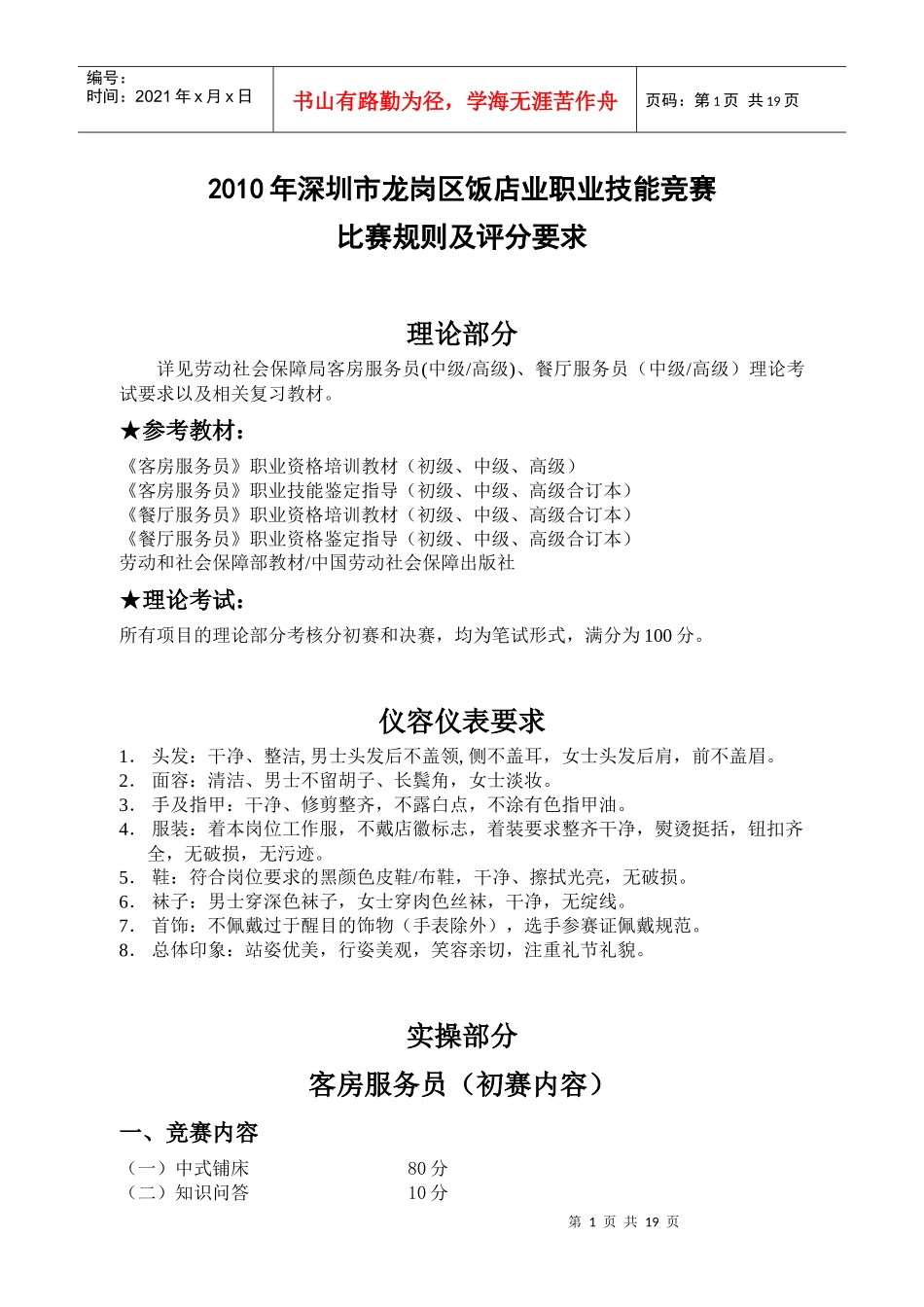 编号：
时间：2021 年 x 月 x 日

书山有路勤为径，学海无涯苦作舟

页码：第 1 页 共 19 页

2010 年深圳市龙岗区饭店业职业技能竞赛
比赛规则及评分要求

理论部分

详见劳动社会保障局客房服务员(中级/高级)、餐厅服务员（中级/高级）理论考试要求以及相关复习教材。

★参考教材：

《客房服务员》职业资格培训教材（初级、中级、高级）
《客房服务员》职业技能鉴定指导（初级、中级、高级合订本）
《餐厅服务员》职业资格培训教材（初级、中级、高级合订本）
《餐厅服务员》职业资格鉴定指导（初级、中级、高级合订本）
劳动和社会保障部教材/中国劳动社会保障出版社

★理论考试：

所有项目的理论部分考核分初赛和决赛，均为笔试形式，满分为 100 分。

仪容仪表要求

1. 头发：干净、整洁, 男士头发后不盖领, 侧不盖耳，女士头发后肩，前不盖眉。
2. 面容：清洁、男士不留胡子、长鬓角，女士淡妆。
3. 手及指甲：干净、修剪整齐，不露白点，不涂有色指甲油。
4. 服装：着本岗位工作服，不戴店徽标志，着装要求整齐干净，熨烫挺括，钮扣齐全，无破损，无污迹。
5. 鞋：符合岗位要求的黑颜色皮鞋/布鞋，干净、擦拭光亮，无破损。
6. 袜子：男士穿深色袜子，女士穿肉色丝袜，干净，无绽线。
7. 首饰：不佩戴过于醒目的饰物（手表除外），选手参赛证佩戴规范。
8. 总体印象：站姿优美，行姿美观，笑容亲切，注重礼节礼貌。

实操部分

客房服务员（初赛内容）

一、竞赛内容

（一）中式铺床　　80 分
（二）知识问答　　10 分

第 1 页 共 19 页